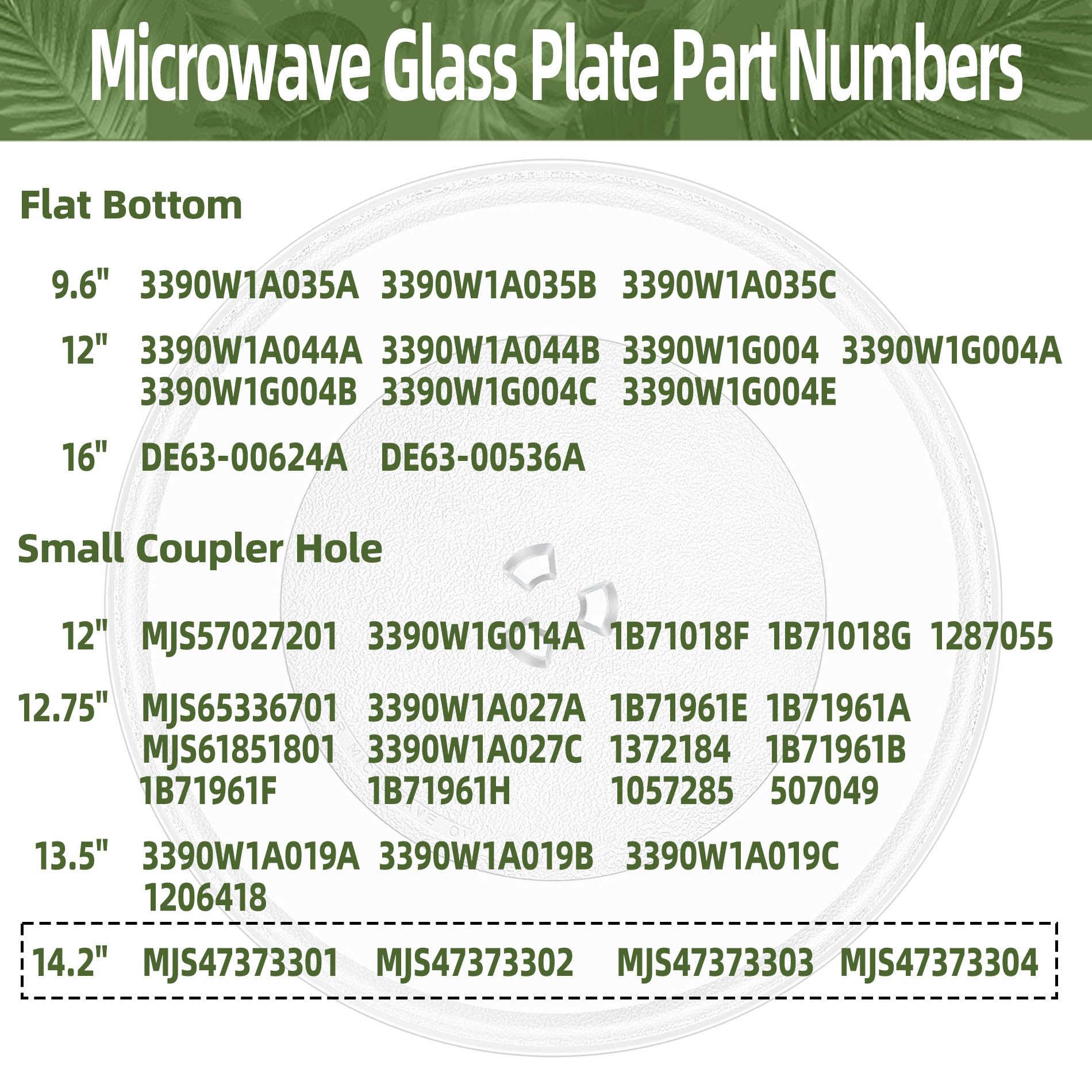 Microwave Glass Plate Part Numbers

Flat Bottom

9.6" 3390W1A035A 3390W1A035B 3390W1A035C

12" 3390W1A044A 3390W1A044B 3390W1G004 3390W1G004A 3390W1G004B 3390W1G004C 3390W1G004E

16" DE63-00624A DE63-00536A

Small Coupler Hole

12" MJS57027201 3390W1G014A 1B71018F 1B71018G 1287055

12.75" MJS65336701 3390W1A027A 1B71961E 1B71961A MJS61851801 3390W1A027C 1372184 1B71961B 1B71961F 1B71961H 1057285 507049

13.5" 3390W1A019A 3390W1A019B 3390W1A019C 1206418

14.2" MJS47373301 MJS47373302 MJS47373303 MJS47373304